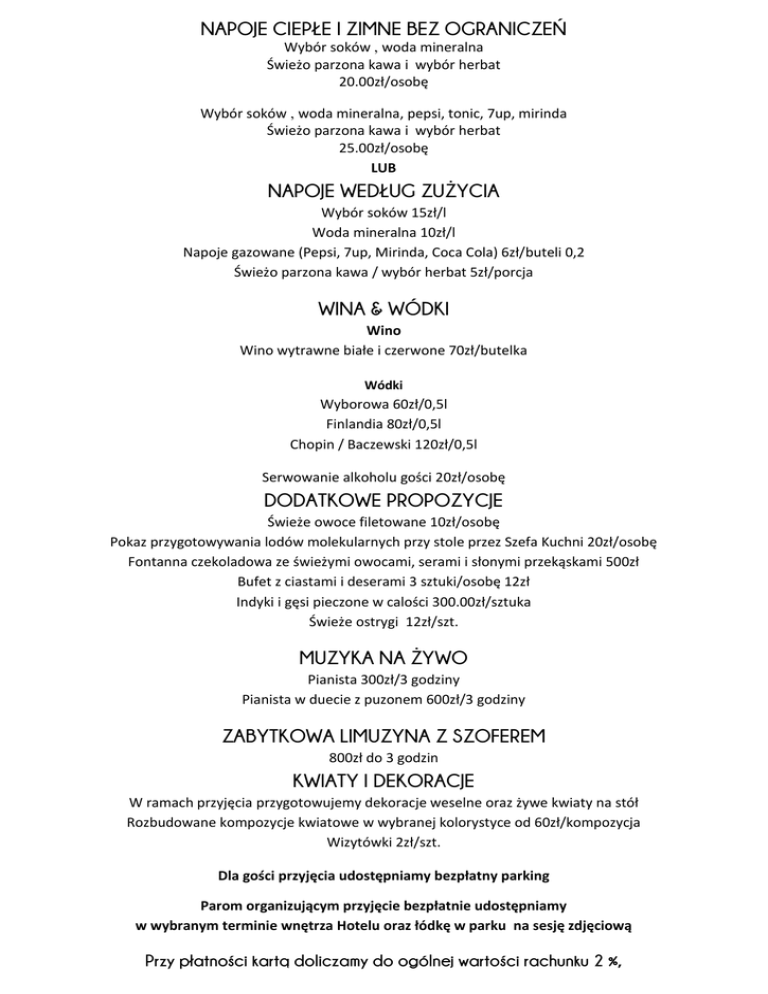 NAPOJE CIEPŁE I ZIMNE BEZ OGRANICZEŃ
Wybór soków , woda mineralna
Świeżo parzona kawa i wybór herbat
20.00zł/osobę

Wybór soków , woda mineralna, pepsi, tonic, 7up, mirinda
Świeżo parzona kawa i wybór herbat
25.00zł/osobę
LUB

NAPOJE WEDŁUG ZUŻYCIA
Wybór soków 15zł/l
Woda mineralna 10zł/l
Napoje gazowane (Pepsi, 7up, Mirinda, Coca Cola) 6zł/buteli 0,2
Świeżo parzona kawa / wybór herbat 5zł/porcja

WINA & WÓDKI
Wino
Wino wytrawne białe i czerwone 70zł/butelka

Wódki
Wyborowa 60zł/0,5l
Finlandia 80zł/0,5l
Chopin / Baczewski 120zł/0,5l

Serwowanie alkoholu gości 20zł/osobę

DODATKOWE PROPOZYCJE
Świeże owoce filetowane 10zł/osobę
Pokaz przygotowywania lodów molekularnych przy stole przez Szefa Kuchni 20zł/osobę
Fontanna czekoladowa ze świeżymi owocami, serami i słonymi przekąskami 500zł
Bufet z ciastami i deserami 3 sztuki/osobę 12zł
Indyki i gęsi pieczone w całości 300.00zł/sztuka
Świeże ostrygi 12zł/szt.

MUZYKA NA ŻYWO
Pianista 300zł/3 godziny
Pianista w duecie z puzonem 600zł/3 godziny

ZABYTKOWA LIMUZYNA Z SZOFEREM
800zł do 3 godzin

KWIATY I DEKORACJE
W ramach przyjęcia przygotowujemy dekoracje weselne oraz żywe kwiaty na stół
Rozbudowane kompozycje kwiatowe w wybranej kolorystyce od 60zł/kompozycja
Wizytówki 2zł/szt.

Dla gości przyjęcia udostępniamy bezpłatny parking

Parom organizującym przyjęcie bezpłatnie udostępniamy
w wybranym terminie wnętrza Hotelu oraz łódkę w parku na sesję zdjęciową

Przy płatności kartą doliczamy do ogólnej wartości rachunku 2 %,